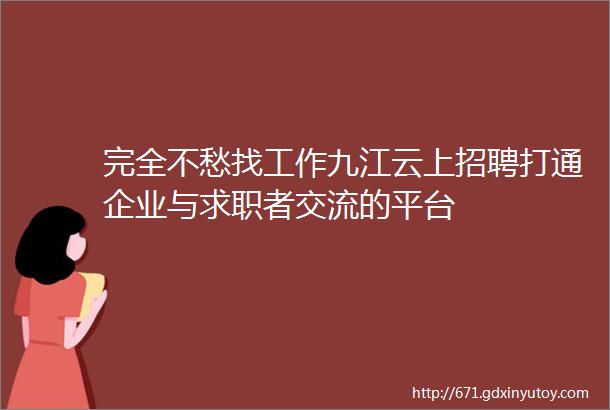 完全不愁找工作九江云上招聘打通企业与求职者交流的平台

http://671.gdxinyutoy.com